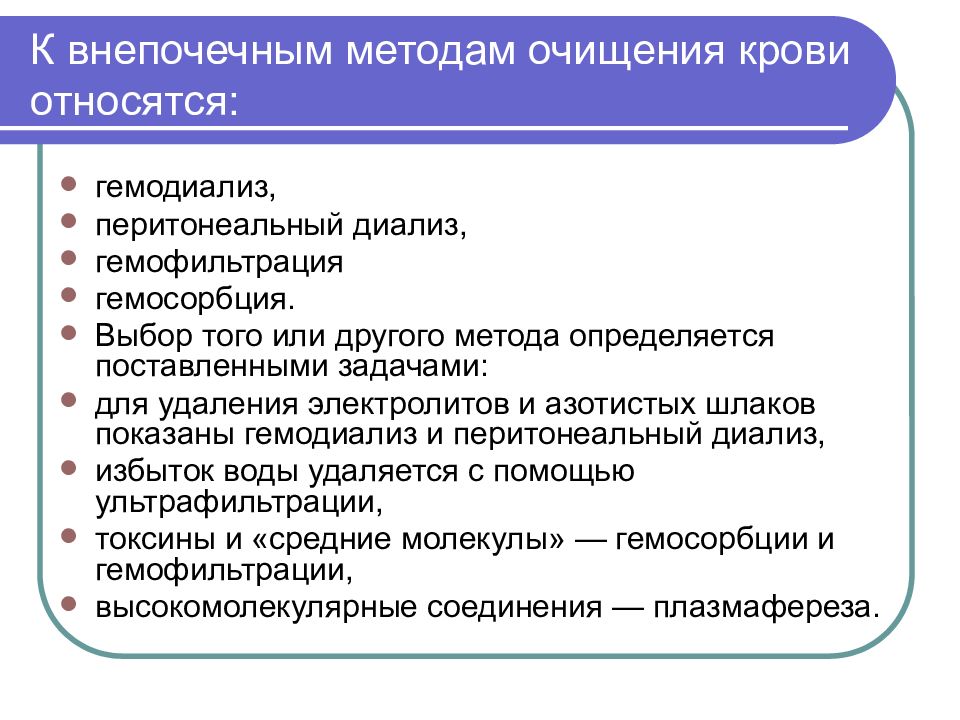 К внепочечным методам очищения крови относятся:

- гемодиализ,
- перитонеальный диализ,
- гемофильтрация
- гемосорбция.
- Выбор того или другого метода определяется поставленными задачами:
- для удаления электролитов и азотистых шлаков показаны гемодиализ и перитонеальный диализ,
- избыток воды удаляется с помощью ультрафильтрации,
- токсины и «средние молекулы» — гемосорбции и гемофильтрации,
- высокомолекулярные соединения — плазмафереза.